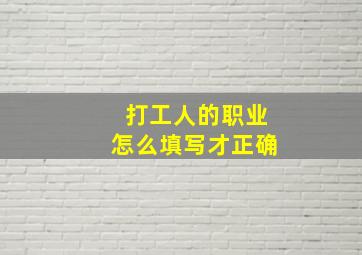 打工人的职业
怎么填写才正确